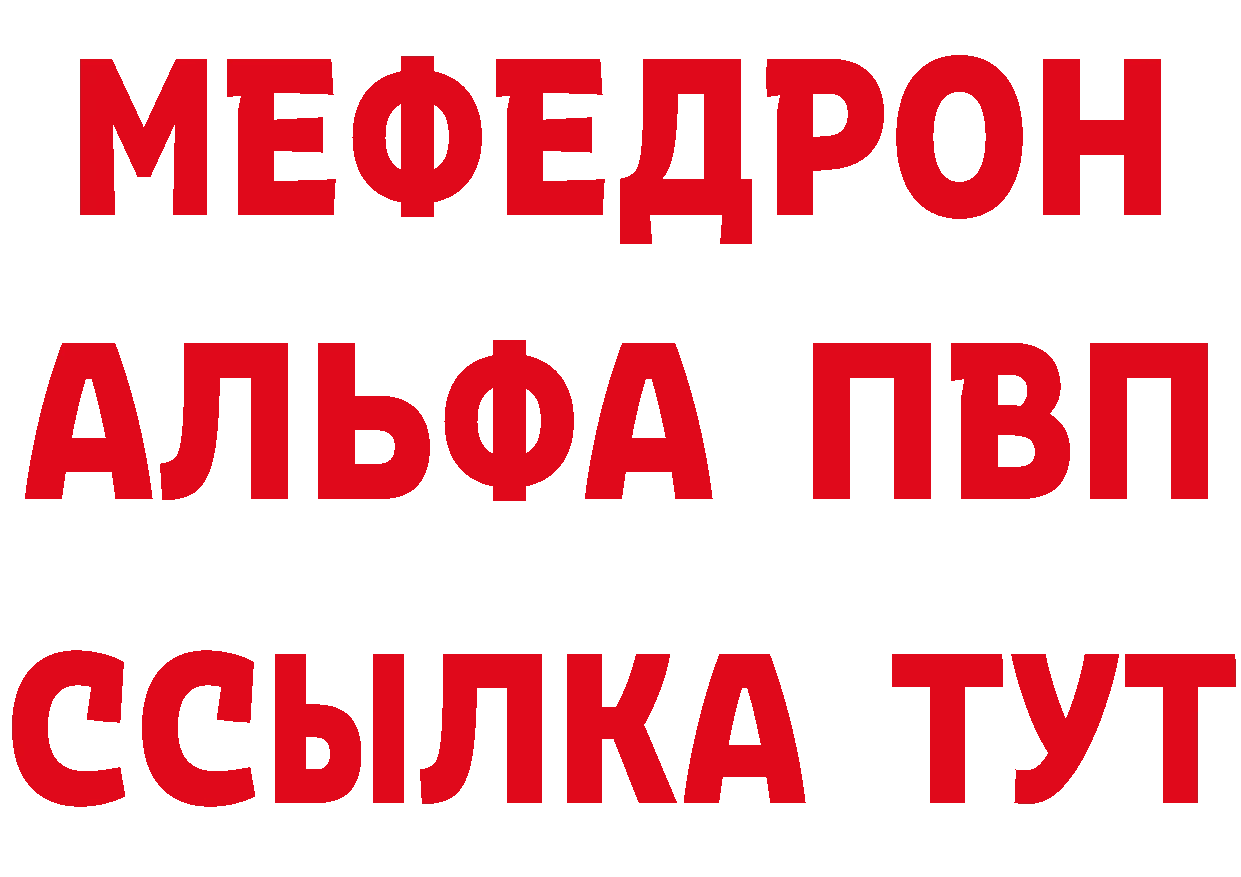 МЕФЕДРОН
АЛЬФА ПВП
ССЫЛКА ТУТ